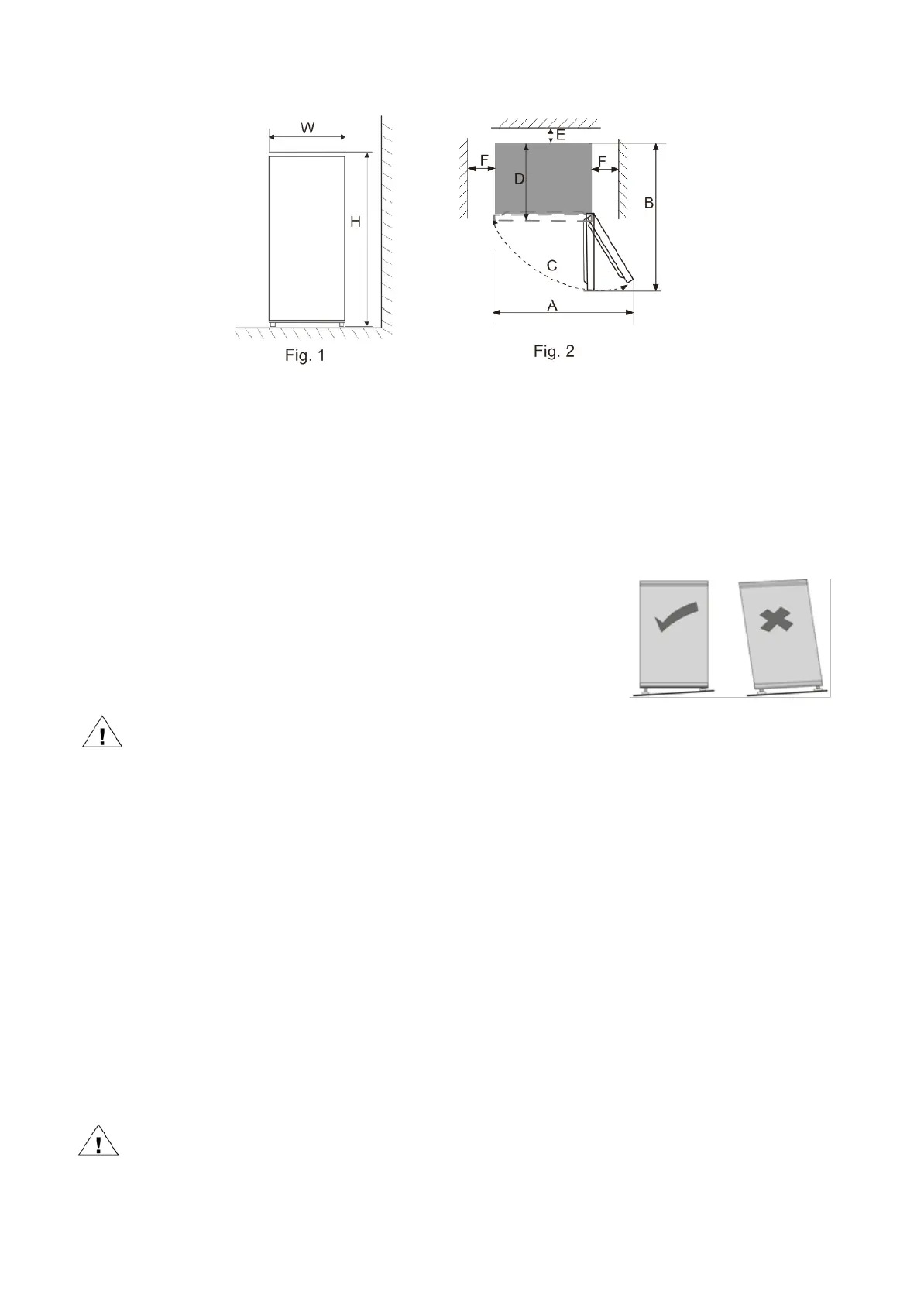 W

H

Fig. 1

E

F

D

F

B

C

A

Fig. 2

!

!